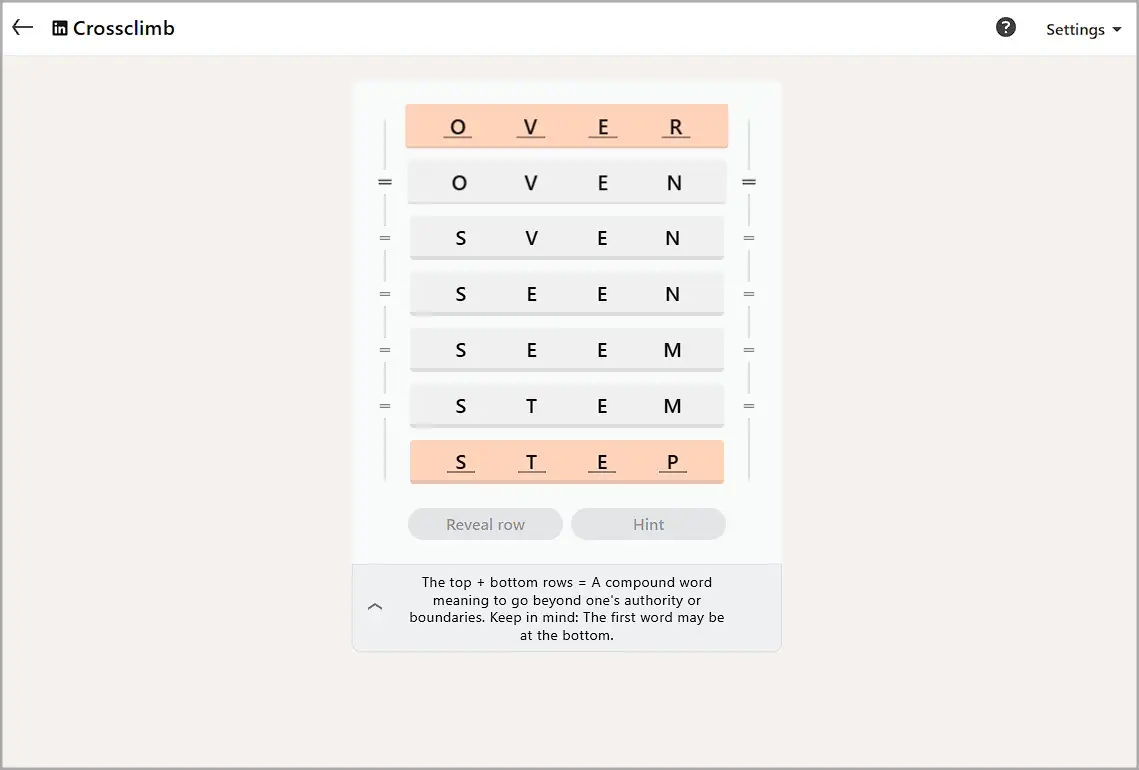 Crossclimb

Settings

O V E R
O V E N
S V E N
S E E N
S E E M
S T E M
S T E P

Reveal row
Hint

The top + bottom rows = A compound word meaning to go beyond one's authority or boundaries. Keep in mind: The first word may be at the bottom.